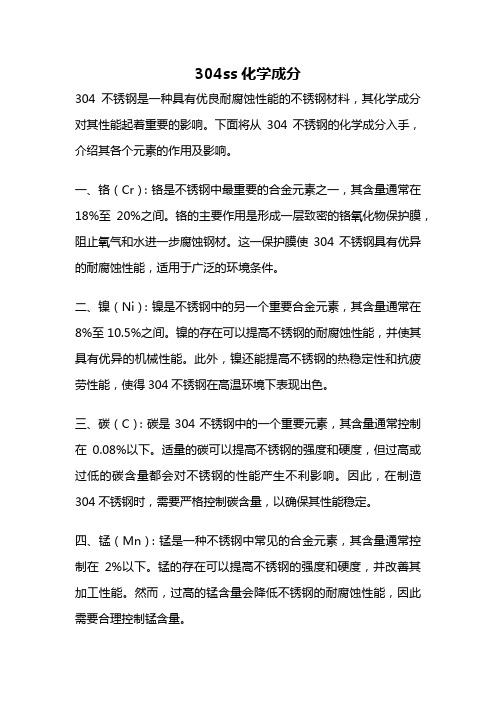 304ss 化学成分

304 不锈钢是一种具有优良耐腐蚀性能的不锈钢材料，其化学成分对其性能起着重要的影响。下面将从 304 不锈钢的化学成分入手，介绍其各个元素的作用及影响。

一、铬（Cr）：铬是不锈钢中最重要的合金元素之一，其含量通常在 18%至 20%之间。铬的主要作用是形成一层致密的铬氧化物保护膜，阻止氧气和水进一步腐蚀钢材。这一保护膜使 304 不锈钢具有优异的耐腐蚀性能，适用于广泛的环境条件。

二、镍（Ni）：镍是不锈钢中的另一个重要合金元素，其含量通常在 8%至 10.5%之间。镍的存在可以提高不锈钢的耐腐蚀性能，并使其具有优异的机械性能。此外，镍还能提高不锈钢的热稳定性和抗疲劳性能，使得 304 不锈钢在高温环境下表现出色。

三、碳（C）：碳是 304 不锈钢中的一个重要元素，其含量通常控制在 0.08%以下。适量的碳可以提高不锈钢的强度和硬度，但过高或过低的碳含量都会对不锈钢的性能产生不利影响。因此，在制造 304 不锈钢时，需要严格控制碳含量，以确保其性能稳定。

四、锰（Mn）：锰是一种不锈钢中常见的合金元素，其含量通常控制在 2%以下。锰的存在可以提高不锈钢的强度和硬度，并改善其加工性能。然而，过高的锰含量会降低不锈钢的耐腐蚀性能，因此需要合理控制锰含量。